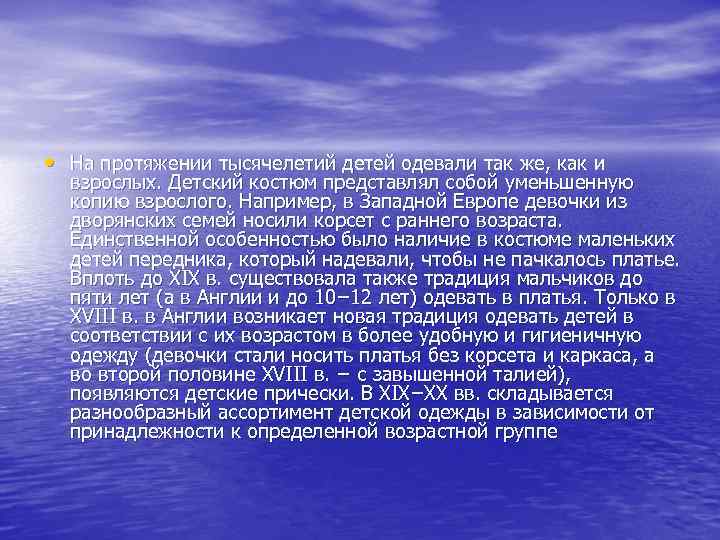 • На протяжении тысячелетий детей одевали так же, как и взрослых. Детский костюм представлял собой уменьшенную копию взрослого. Например, в Западной Европе девочки из дворянских семей носили корсет с раннего возраста. Единственной особенностью было наличие в костюме маленьких детей передника, который надевали, чтобы не пачкалось платье. Вплоть до XIX в. существовала также традиция мальчиков до пяти лет (а в Англии и до 10–12 лет) одевать в платья. Только в XVIII в. в Англии возникает новая традиция одевать детей в соответствии с их возрастом в более удобную и гигиеничную одежду (девочки стали носить платья без корсета и каркаса, а во второй половине XVIII в. – с завышенной талией), появляются детские прически. В XIX–XX вв. складывается разнообразный ассортимент детской одежды в зависимости от принадлежности к определенной возрастной группе